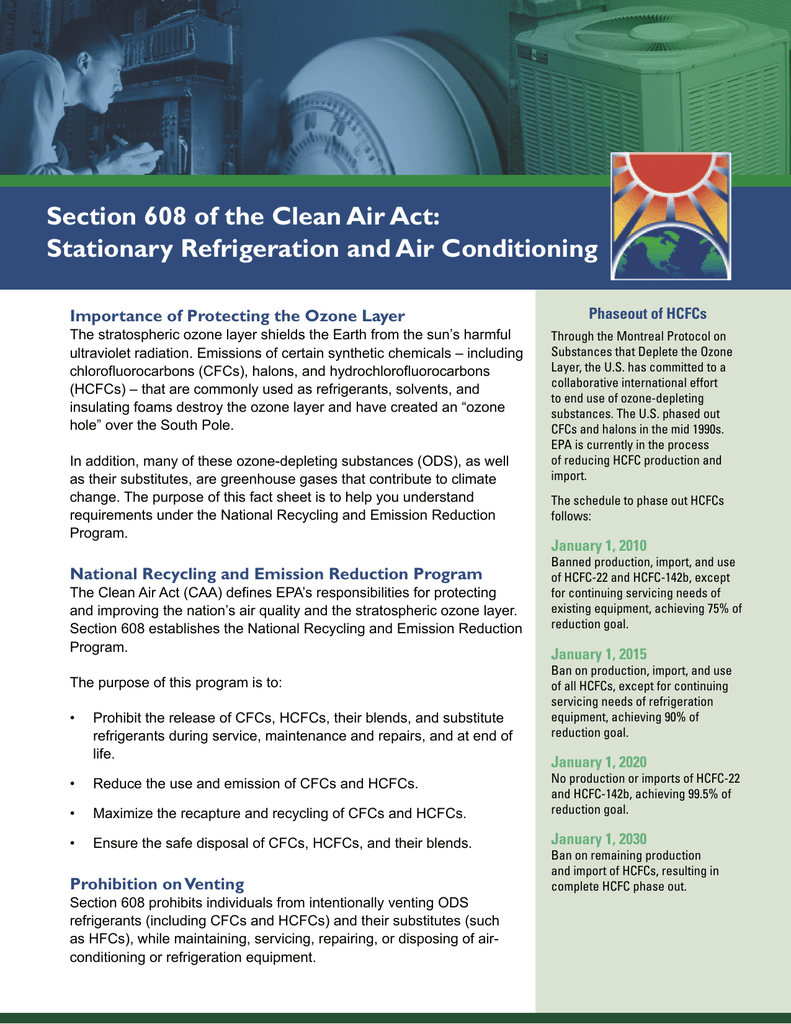 Section 608 of the Clean Air Act:
Stationary Refrigeration and Air Conditioning

Importance of Protecting the Ozone Layer
The stratospheric ozone layer shields the Earth from the sun's harmful ultraviolet radiation. Emissions of certain synthetic chemicals – including chlorofluorocarbons (CFCs), halons, and hydrochlorofluorocarbons (HCFCs) – that are commonly used as refrigerants, solvents, and insulating foams destroy the ozone layer and have created an "ozone hole" over the South Pole.

In addition, many of these ozone-depleting substances (ODS), as well as their substitutes, are greenhouse gases that contribute to climate change. The purpose of this fact sheet is to help you understand requirements under the National Recycling and Emission Reduction Program.

National Recycling and Emission Reduction Program
The Clean Air Act (CAA) defines EPA's responsibilities for protecting and improving the nation's air quality and the stratospheric ozone layer. Section 608 establishes the National Recycling and Emission Reduction Program.

The purpose of this program is to:

• Prohibit the release of CFCs, HCFCs, their blends, and substitute refrigerants during service, maintenance and repairs, and at end of life.

• Reduce the use and emission of CFCs and HCFCs.

• Maximize the recapture and recycling of CFCs and HCFCs.

• Ensure the safe disposal of CFCs, HCFCs, and their blends.

Prohibition on Venting
Section 608 prohibits individuals from intentionally venting ODS refrigerants (including CFCs and HCFCs) and their substitutes (such as HFCs), while maintaining, servicing, repairing, or disposing of air-conditioning or refrigeration equipment.

Phaseout of HCFCs

Through the Montreal Protocol on Substances that Deplete the Ozone Layer, the U.S. has committed to a collaborative international effort to end use of ozone-depleting substances. The U.S. phased out CFCs and halons in the mid 1990s. EPA is currently in the process of reducing HCFC production and import.

The schedule to phase out HCFCs follows:

January 1, 2010
Banned production, import, and use of HCFC-22 and HCFC-142b, except for continuing servicing needs of existing equipment, achieving 75% of reduction goal.

January 1, 2015
Ban on production, import, and use of all HCFCs, except for continuing servicing needs of refrigeration equipment, achieving 90% of reduction goal.

January 1, 2020
No production or imports of HCFC-22 and HCFC-142b, achieving 99.5% of reduction goal.

January 1, 2030
Ban on remaining production and import of HCFCs, resulting in complete HCFC phase out.